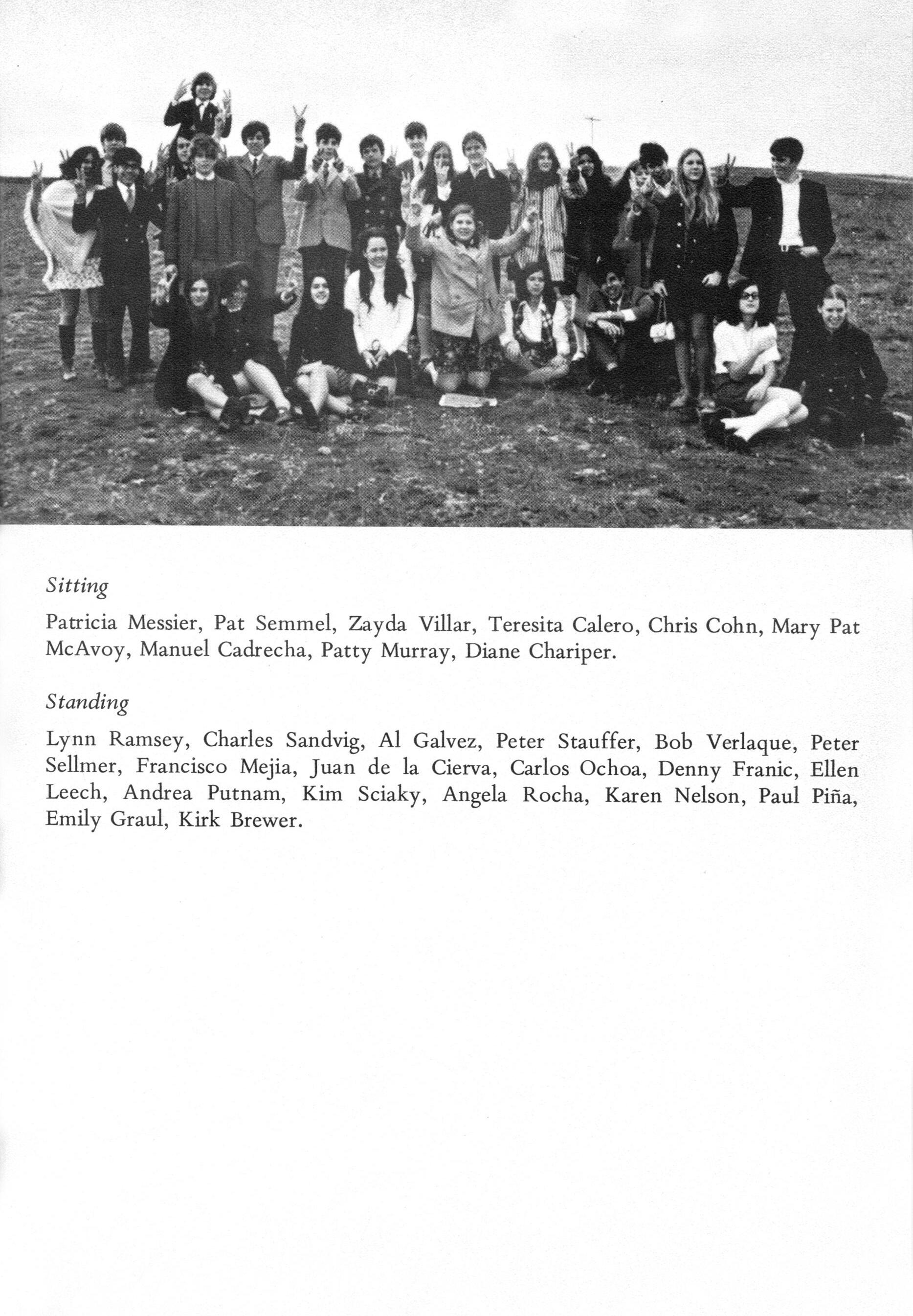 Sitting

Patricia Messier, Pat Semmel, Zayda Villar, Teresita Calero, Chris Cohn, Mary Pat McAvoy, Manuel Cadrecha, Patty Murray, Diane Chariper.

Standing

Lynn Ramsey, Charles Sandvig, Al Galvez, Peter Stauffer, Bob Verlaque, Peter Sellmer, Francisco Mejia, Juan de la Cierva, Carlos Ochoa, Denny Franic, Ellen Leech, Andrea Putnam, Kim Sciaky, Angela Rocha, Karen Nelson, Paul Piña, Emily Graul, Kirk Brewer.